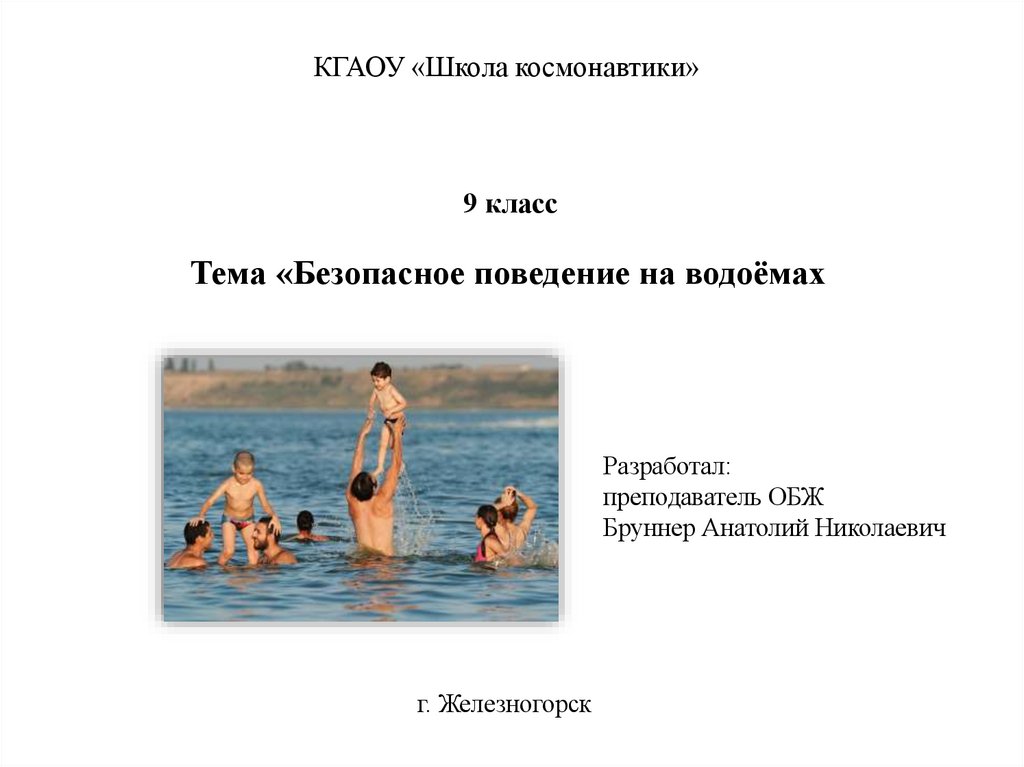 КГАОУ «Школа космонавтики»

9 класс

Тема «Безопасное поведение на водоёмах

Разработал:
преподаватель ОБЖ
Бруннер Анатолий Николаевич

г. Железногорск